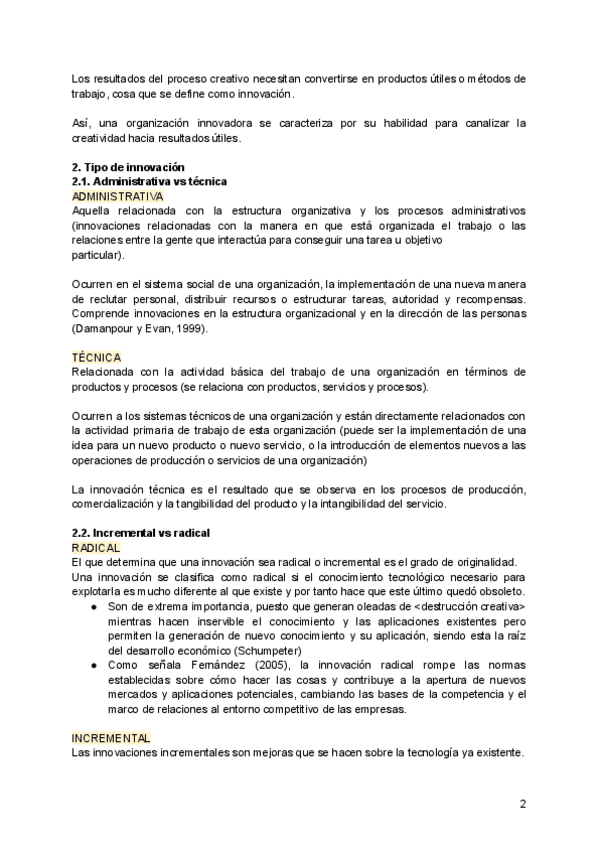 Los resultados del proceso creativo necesitan convertirse en productos útiles o métodos de trabajo, cosa que se define como innovación.

Así, una organización innovadora se caracteriza por su habilidad para canalizar la creatividad hacia resultados útiles.

2. Tipo de innovación
2.1. Administrativa vs técnica
ADMINISTRATIVA
Aquella relacionada con la estructura organizativa y los procesos administrativos (innovaciones relacionadas con la manera en que está organizada el trabajo o las relaciones entre la gente que interactúa para conseguir una tarea u objetivo particular).

Ocurren en el sistema social de una organización, la implementación de una nueva manera de reclutar personal, distribuir recursos o estructurar tareas, autoridad y recompensas. Comprende innovaciones en la estructura organizacional y en la dirección de las personas (Damanpour y Evan, 1999).

TÉCNICA
Relacionada con la actividad básica del trabajo de una organización en términos de productos y procesos (se relaciona con productos, servicios y procesos).

Ocurren a los sistemas técnicos de una organización y están directamente relacionados con la actividad primaria de trabajo de esta organización (puede ser la implementación de una idea para un nuevo producto o nuevo servicio, o la introducción de elementos nuevos a las operaciones de producción o servicios de una organización)

La innovación técnica es el resultado que se observa en los procesos de producción, comercialización y la tangibilidad del producto y la intangibilidad del servicio.

2.2. Incremental vs radical
RADICAL
El que determina que una innovación sea radical o incremental es el grado de originalidad.
Una innovación se clasifica como radical si el conocimiento tecnológico necesario para explotarla es mucho diferente al que existe y por tanto hace que este último quedó obsoleto.
● Son de extrema importancia, puesto que generan oleadas de <destrucción creativa> mientras hacen inservible el conocimiento y las aplicaciones existentes pero permiten la generación de nuevo conocimiento y su aplicación, siendo esta la raíz del desarrollo económico (Schumpeter)
● Como señala Fernández (2005), la innovación radical rompe las normas establecidas sobre cómo hacer las cosas y contribuye a la apertura de nuevos mercados y aplicaciones potenciales, cambiando las bases de la competencia y el marco de relaciones al entorno competitivo de las empresas.

INCREMENTAL
Las innovaciones incrementales son mejoras que se hacen sobre la tecnología ya existente.

2